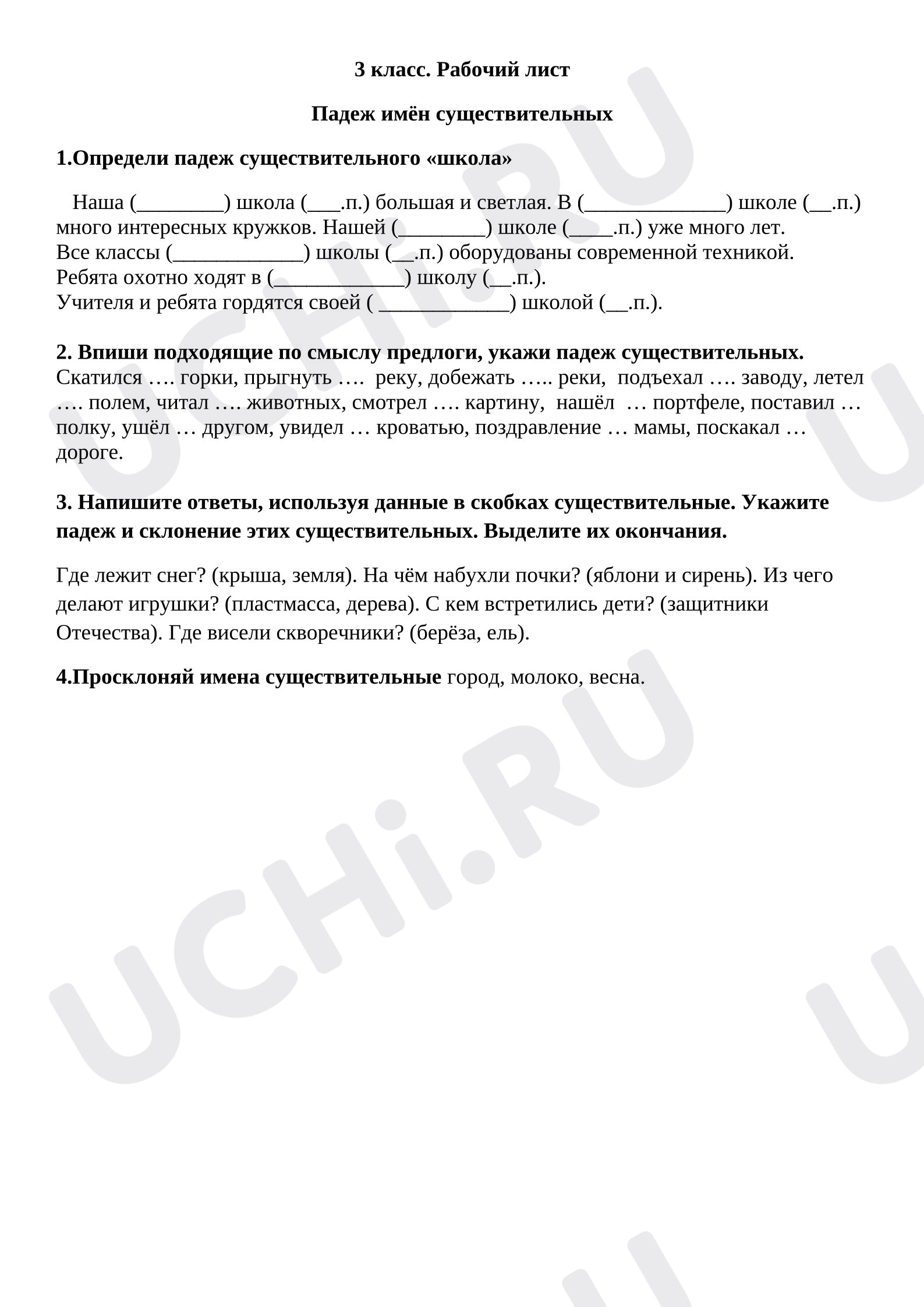 3 класс. Рабочий лист

Падеж имён существительных

1.Определи падеж существительного «школа»

Наша (________) школа (___.п.) большая и светлая. В (_____________) школе (__.п.) много интересных кружков. Нашей (________) школе (____.п.) уже много лет. Все классы (____________) школы (__.п.) оборудованы современной техникой. Ребята охотно ходят в (____________) школу (__.п.). Учителя и ребята гордятся своей ( ____________) школой (__.п.).

2. Впиши подходящие по смыслу предлоги, укажи падеж существительных.
Скатился …. горки, прыгнуть …. реку, добежать ….. реки, подъехал …. заводу, летел …. полем, читал …. животных, смотрел …. картину, нашёл … портфеле, поставил … полку, ушёл … другом, увидел … кроватью, поздравление … мамы, поскакал … дороге.

3. Напишите ответы, используя данные в скобках существительные. Укажите падеж и склонение этих существительных. Выделите их окончания.

Где лежит снег? (крыша, земля). На чём набухли почки? (яблони и сирень). Из чего делают игрушки? (пластмасса, дерева). С кем встретились дети? (защитники Отечества). Где висели скворечники? (берёза, ель).

4.Просклоняй имена существительные город, молоко, весна.

UCHi.RU